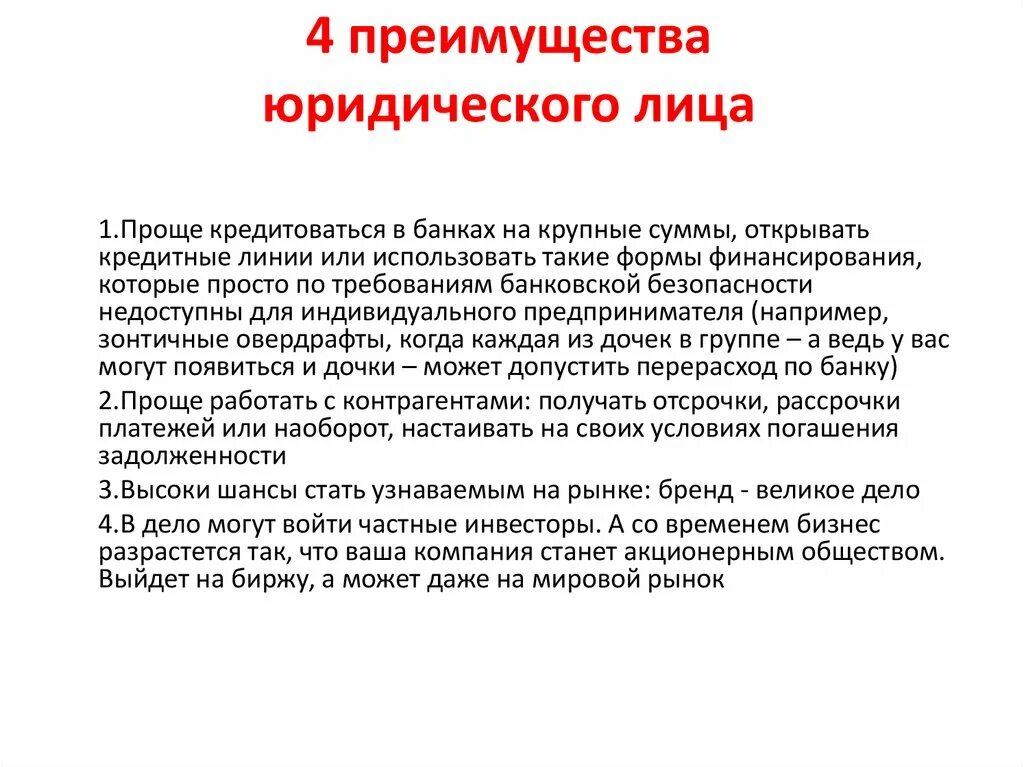 4 преимущества юридического лица

1.Проще кредитоваться в банках на крупные суммы, открывать кредитные линии или использовать такие формы финансирования, которые просто по требованиям банковской безопасности недоступны для индивидуального предпринимателя (например, зонтичные овердрафты, когда каждая из дочек в группе – а ведь у вас могут появиться и дочки – может допустить перерасход по банку)

2.Проще работать с контрагентами: получать отсрочки, рассрочки платежей или наоборот, настаивать на своих условиях погашения задолженности

3.Высоки шансы стать узнаваемым на рынке: бренд - великое дело

4.В дело могут войти частные инвесторы. А со временем бизнес разрастется так, что ваша компания станет акционерным обществом. Выйдет на биржу, а может даже на мировой рынок